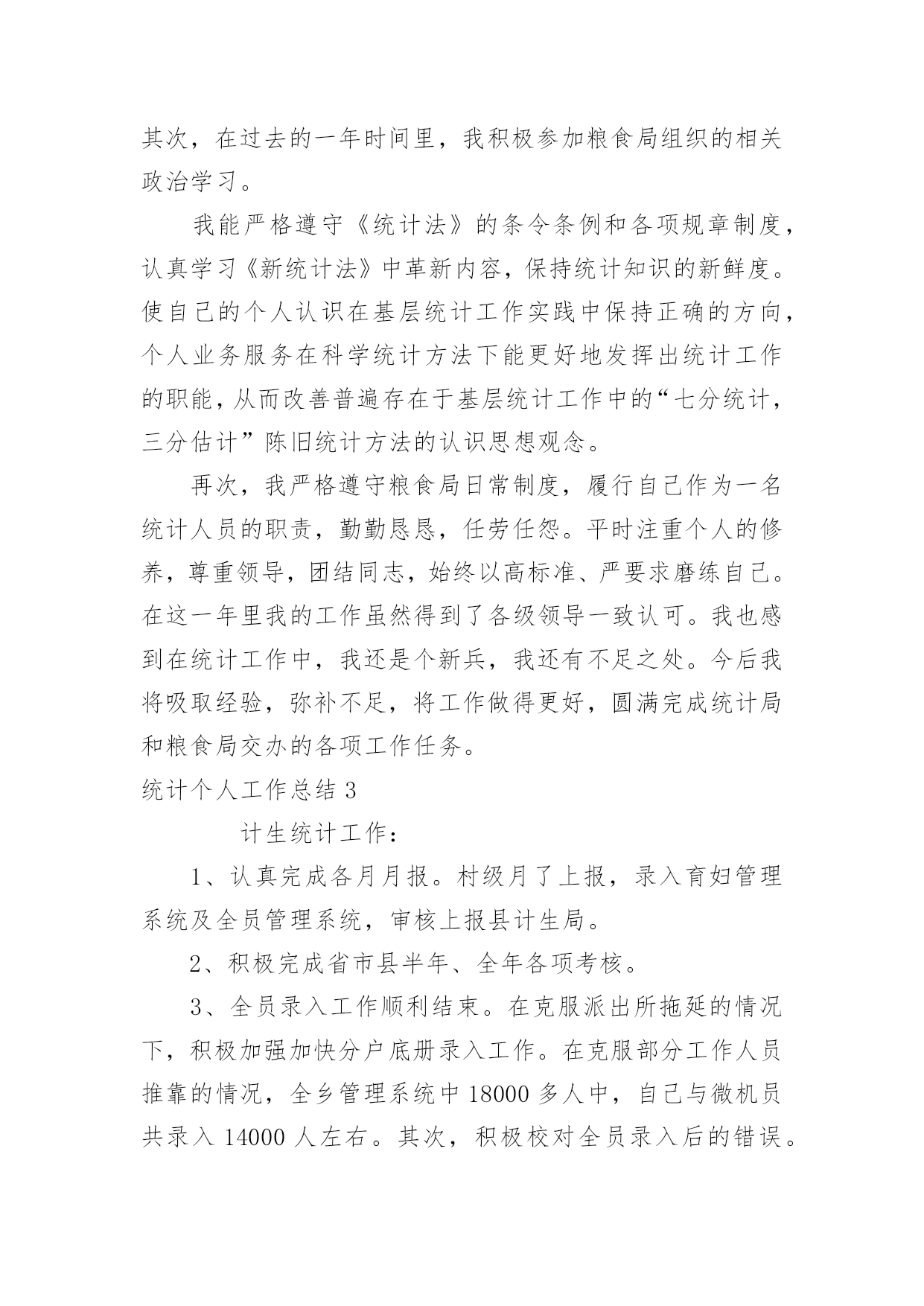 其次，在过去的一年时间里，我积极参加粮食局组织的相关政治学习。

我能严格遵守《统计法》的条令条例和各项规章制度，认真学习《新统计法》中革新内容，保持统计知识的新鲜度。使自己的个人认识在基层统计工作实践中保持正确的方向，个人业务服务在科学统计方法下能更好地发挥出统计工作的职能，从而改善普遍存在于基层统计工作中的“七分统计，三分估计”陈旧统计方法的认识思想观念。

再次，我严格遵守粮食局日常制度，履行自己作为一名统计人员的职责，勤勤恳恳，任劳任怨。平时注重个人的修养，尊重领导，团结同志，始终以高标准、严要求磨练自己。在这一年里我的工作虽然得到了各级领导一致认可。我也感到在统计工作中，我还是个新兵，我还有不足之处。今后我将吸取经验，弥补不足，将工作做得更好，圆满完成统计局和粮食局交办的各项工作任务。

统计个人工作总结 3

计生统计工作：

1、认真完成各月月报。村级月了上报，录入育妇管理系统及全员管理系统，审核上报县计生局。

2、积极完成省市县半年、全年各项考核。

3、全员录入工作顺利结束。在克服派出所拖延的情况下，积极加强加快分户底册录入工作。在克服部分工作人员推靠的情况，全乡管理系统中 18000 多人中，自己与微机员共录入 14000 人左右。其次，积极校对全员录入后的错误。